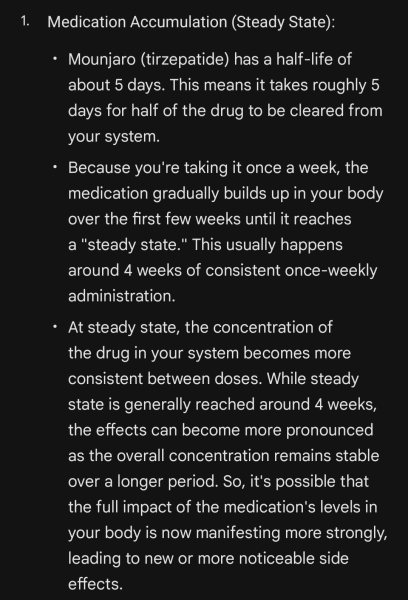 1. Medication Accumulation (Steady State):

• Mounjaro (tirzepatide) has a half-life of about 5 days. This means it takes roughly 5 days for half of the drug to be cleared from your system.

• Because you're taking it once a week, the medication gradually builds up in your body over the first few weeks until it reaches a "steady state." This usually happens around 4 weeks of consistent once-weekly administration.

• At steady state, the concentration of the drug in your system becomes more consistent between doses. While steady state is generally reached around 4 weeks, the effects can become more pronounced as the overall concentration remains stable over a longer period. So, it's possible that the full impact of the medication's levels in your body is now manifesting more strongly, leading to new or more noticeable side effects.